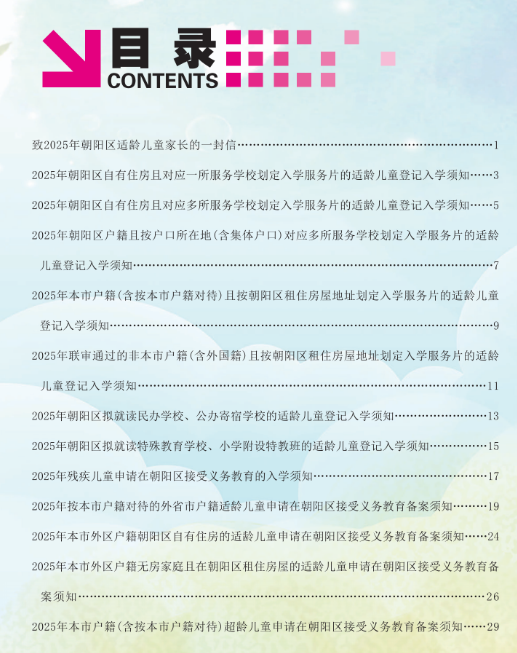 目录
CONTENTS

致2025年朝阳区适龄儿童家长的一封信……1

2025年朝阳区自有住房且对应一所服务学校划定入学服务片的适龄儿童登记入学须知……3

2025年朝阳区自有住房且对应多所服务学校划定入学服务片的适龄儿童登记入学须知……5

2025年朝阳区户籍且按户口所在地(含集体户口)对应多所服务学校划定入学服务片的适龄儿童登记入学须知……7

2025年本市户籍(含按本市户籍对待)且按朝阳区租住房屋地址划定入学服务片的适龄儿童登记入学须知……9

2025年联审通过的非本市户籍(含外国籍)且按朝阳区租住房屋地址划定入学服务片的适龄儿童登记入学须知……11

2025年朝阳区拟就读民办学校、公办寄宿学校的适龄儿童登记入学须知……13

2025年朝阳区拟就读特殊教育学校、小学附设特教班的适龄儿童登记入学须知……15

2025年残疾儿童申请在朝阳区接受义务教育的入学须知……17

2025年按本市户籍对待的外省市户籍适龄儿童申请在朝阳区接受义务教育备案须知……19

2025年本市外区户籍朝阳区自有住房的适龄儿童申请在朝阳区接受义务教育备案须知……24

2025年本市外区户籍无房家庭且在朝阳区租住房屋的适龄儿童申请在朝阳区接受义务教育备案须知……26

2025年本市户籍(含按本市户籍对待)超龄儿童申请在朝阳区接受义务教育备案须知……29